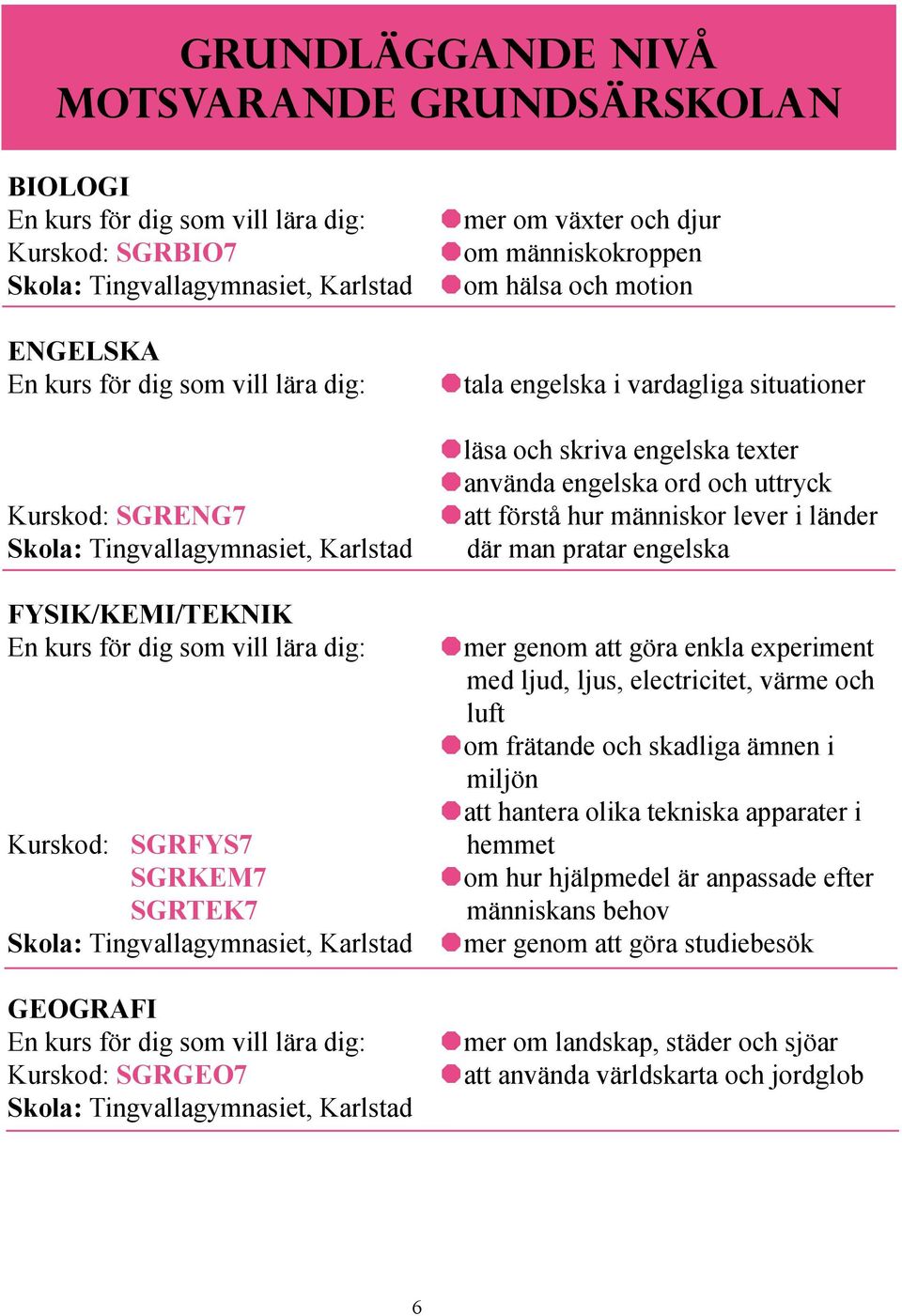 GRUNDLÄGGANDE NIVÅ
MOTSVARANDE GRUNDSÄRSKOLAN

BIOLOGI
En kurs för dig som vill lära dig:
Kurskod: SGRBIO7
Skola: Tingvallagymnasiet, Karlstad

mer om växter och djur
om människokroppen
om hälsa och motion

ENGELSKA
En kurs för dig som vill lära dig:

Kurskod: SGRENG7
Skola: Tingvallagymnasiet, Karlstad

tala engelska i vardagliga situationer
läsa och skriva engelska texter
använda engelska ord och uttryck
att förstå hur människor lever i länder där man pratar engelska

FYSIK/KEMI/TEKNIK
En kurs för dig som vill lära dig:

Kurskod: SGRFYS7
SGRKEM7
SGRTEK7
Skola: Tingvallagymnasiet, Karlstad

mer genom att göra enkla experiment med ljud, ljus, electricitet, värme och luft
om frätande och skadliga ämnen i miljön
att hantera olika tekniska apparater i hemmet
om hur hjälpmedel är anpassade efter människans behov
mer genom att göra studiebesök

GEOGRAFI
En kurs för dig som vill lära dig:
Kurskod: SGRGEO7
Skola: Tingvallagymnasiet, Karlstad

mer om landskap, städer och sjöar
att använda världskarta och jordglob

6